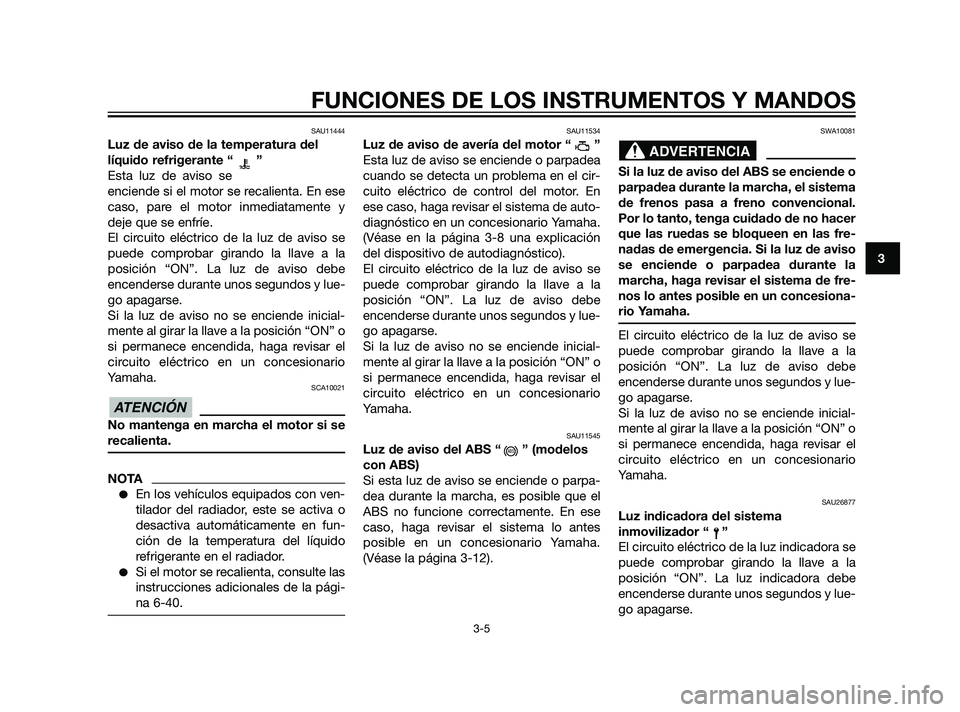 FUNCIONES DE LOS INSTRUMENTOS Y MANDOS

SAU11444

Luz de aviso de la temperatura del líquido refrigerante “ ”

Esta luz de aviso se enciende si el motor se recalienta. En ese caso, pare el motor inmediatamente y deje que se enfríe.

El circuito eléctrico de la luz de aviso se puede comprobar girando la llave a la posición “ON”. La luz de aviso debe encenderse durante unos segundos y luego apagarse.

Si la luz de aviso no se enciende inicialmente al girar la llave a la posición “ON” o si permanece encendida, haga revisar el circuito eléctrico en un concesionario Yamaha.

SCA10021

ATENCIÓN

No mantenga en marcha el motor si se recalienta.

NOTA

● En los vehículos equipados con ventilador del radiador, este se activa o desactiva automáticamente en función de la temperatura del líquido refrigerante en el radiador.

● Si el motor se recalienta, consulte las instrucciones adicionales de la página 6-40.

SAU11534

Luz de aviso de avería del motor “ ”

Esta luz de aviso se enciende o parpadea cuando se detecta un problema en el circuito eléctrico de control del motor. En ese caso, haga revisar el sistema de autodiagnóstico en un concesionario Yamaha. (Véase en la página 3-8 una explicación del dispositivo de autodiagnóstico).

El circuito eléctrico de la luz de aviso se puede comprobar girando la llave a la posición “ON”. La luz de aviso debe encenderse durante unos segundos y luego apagarse.

Si la luz de aviso no se enciende inicialmente al girar la llave a la posición “ON” o si permanece encendida, haga revisar el circuito eléctrico en un concesionario Yamaha.

SAU11545

Luz de aviso del ABS “ ” (modelos con ABS)

Si esta luz de aviso se enciende o parpadea durante la marcha, es posible que el ABS no funcione correctamente. En ese caso, haga revisar el sistema lo antes posible en un concesionario Yamaha. (Véase la página 3-12).

SWA10081

ADVERTENCIA

Si la luz de aviso del ABS se enciende o parpadea durante la marcha, el sistema de frenos pasa a freno convencional. Por lo tanto, tenga cuidado de no hacer que las ruedas se bloqueen en las frenadas de emergencia. Si la luz de aviso se enciende o parpadea durante la marcha, haga revisar el sistema de frenos lo antes posible en un concesionario Yamaha.

El circuito eléctrico de la luz de aviso se puede comprobar girando la llave a la posición “ON”. La luz de aviso debe encenderse durante unos segundos y luego apagarse.

Si la luz de aviso no se enciende inicialmente al girar la llave a la posición “ON” o si permanece encendida, haga revisar el circuito eléctrico en un concesionario Yamaha.

SAU26877

Luz indicadora del sistema inmovilizador “ ”

El circuito eléctrico de la luz indicadora se puede comprobar girando la llave a la posición “ON”. La luz indicadora debe encenderse durante unos segundos y luego apagarse.

3

3-5

carmanualsonline.info